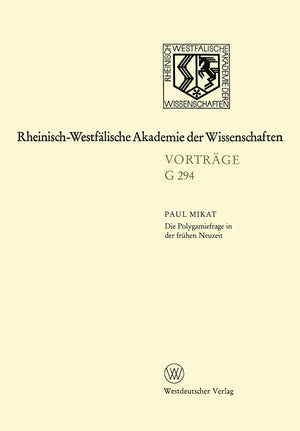 RHEINISCH WESTFÄLISCHE AKADEMIE DER WISSENSCHAFTEN

Rheinisch-Westfälische Akademie der Wissenschaften

VORTRÄGE
G 294

PAUL MIKAT
Die Polygamiefrage in der frühen Neuzeit

W

Westdeutscher Verlag